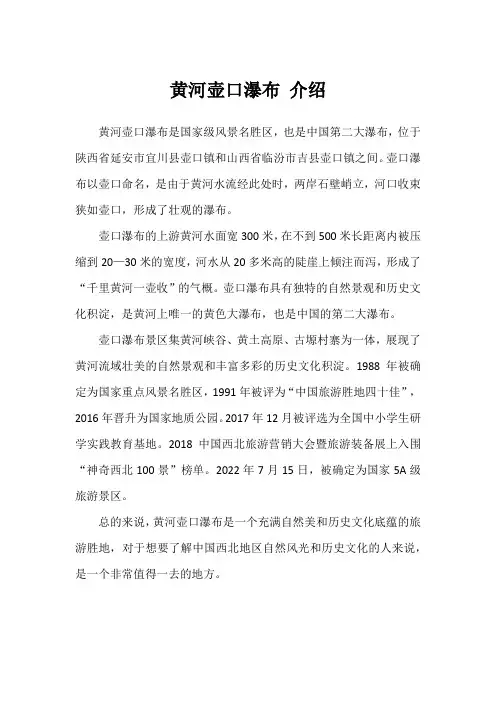 黄河壶口瀑布 介绍

黄河壶口瀑布是国家级风景名胜区，也是中国第二大瀑布，位于陕西省延安市宜川县壶口镇和山西省临汾市吉县壶口镇之间。壶口瀑布以壶口命名，是由于黄河水流经此处时，两岸石壁峭立，河口收束狭如壶口，形成了壮观的瀑布。

壶口瀑布的上游黄河水面宽 300 米，在不到 500 米长距离内被压缩到 20—30 米的宽度，河水从 20 多米高的陡崖上倾注而泻，形成了“千里黄河一壶收”的气概。壶口瀑布具有独特的自然景观和历史文化积淀，是黄河上唯一的黄色大瀑布，也是中国的第二大瀑布。

壶口瀑布景区集黄河峡谷、黄土高原、古塬村寨为一体，展现了黄河流域壮美的自然景观和丰富多彩的历史文化积淀。1988 年被确定为国家重点风景名胜区，1991 年被评为“中国旅游胜地四十佳”，2016 年晋升为国家地质公园。2017 年 12 月被评选为全国中小学生研学实践教育基地。2018 中国西北旅游营销大会暨旅游装备展上入围“神奇西北 100 景”榜单。2022 年 7 月 15 日，被确定为国家 5A 级旅游景区。

总的来说，黄河壶口瀑布是一个充满自然美和历史文化底蕴的旅游胜地，对于想要了解中国西北地区自然风光和历史文化的人来说，是一个非常值得一去的地方。